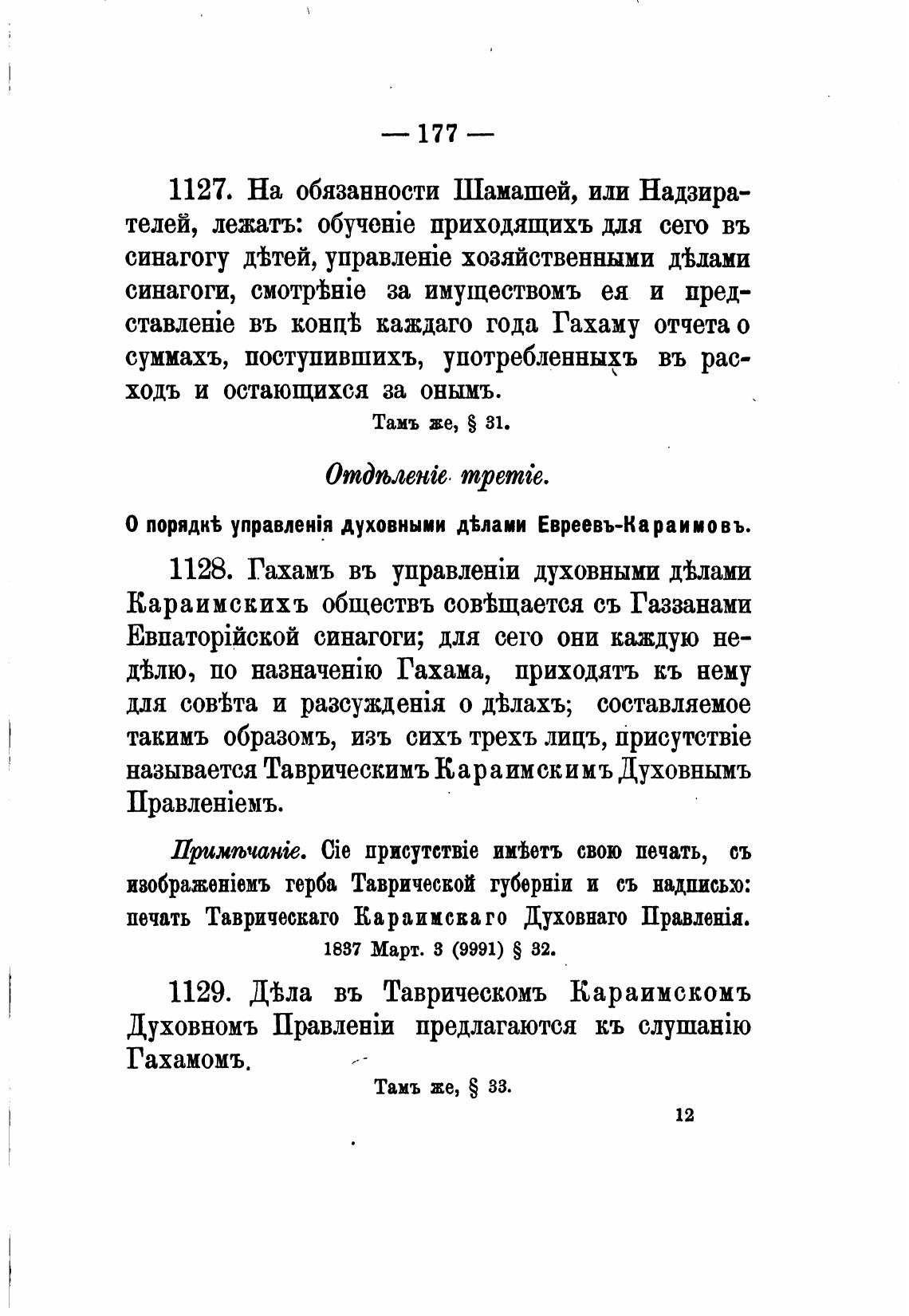 — 177 —

1127. На обязанности Шамашей, или Надзирателей, лежатъ: обученіе приходящихъ для сего въ синагогу дѣтей, управленіе хозяйственными дѣлами синагоги, смотрѣніе за имуществомъ ея и представленіе въ концѣ каждаго года Гахаму отчета о суммахъ, поступившихъ, употребленныхъ въ расходъ и остающихся за онымъ.

Тамъ же, § 31.

Отдѣленіе третіе.

О порядкѣ управленія духовными дѣлами Евреевъ-Караимовъ.

1128. Гахамъ въ управленіи духовными дѣлами Караимскихъ обществъ совѣщается съ Газзанами Евпаторійской синагоги; для сего они каждую недѣлю, по назначенію Гахама, приходятъ къ нему для совѣта и разсужденія о дѣлахъ; составляемое такимъ образомъ, изъ сихъ трехъ лицъ, присутствіе называется Таврическимъ Караимскимъ Духовнымъ Правленіемъ.

Примѣчаніе. Сіе присутствіе имѣетъ свою печать, съ изображеніемъ герба Таврической губерніи и съ надписью: печать Таврическаго Караимскаго Духовнаго Правленія.

1837 Март. 3 (9991) § 32.

1129. Дѣла въ Таврическомъ Караимскомъ Духовномъ Правленіи предлагаются къ слушанію Гахамомъ.

Тамъ же, § 33.

12